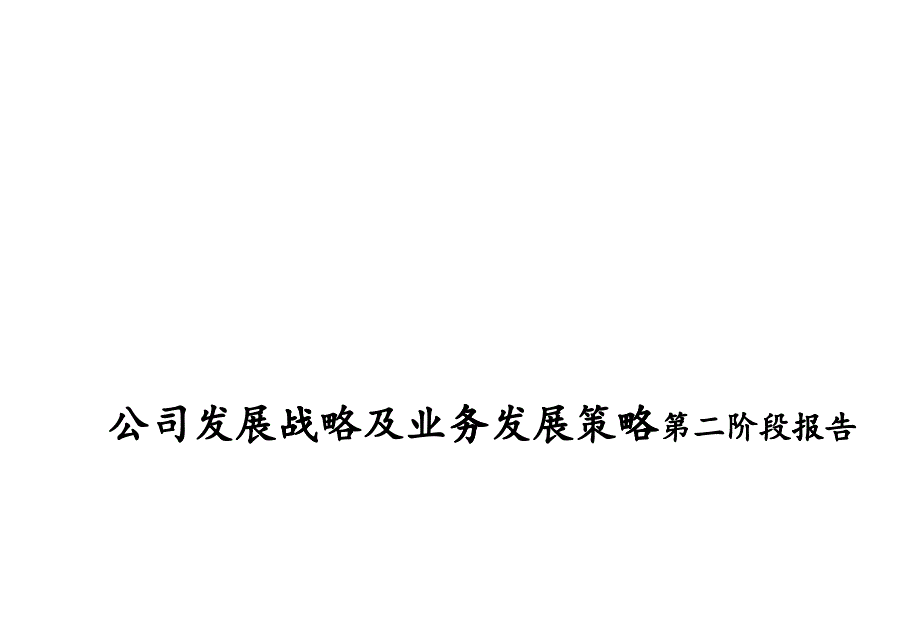 公司发展战略及业务发展策略第二阶段报告